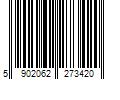 5 902062 273420